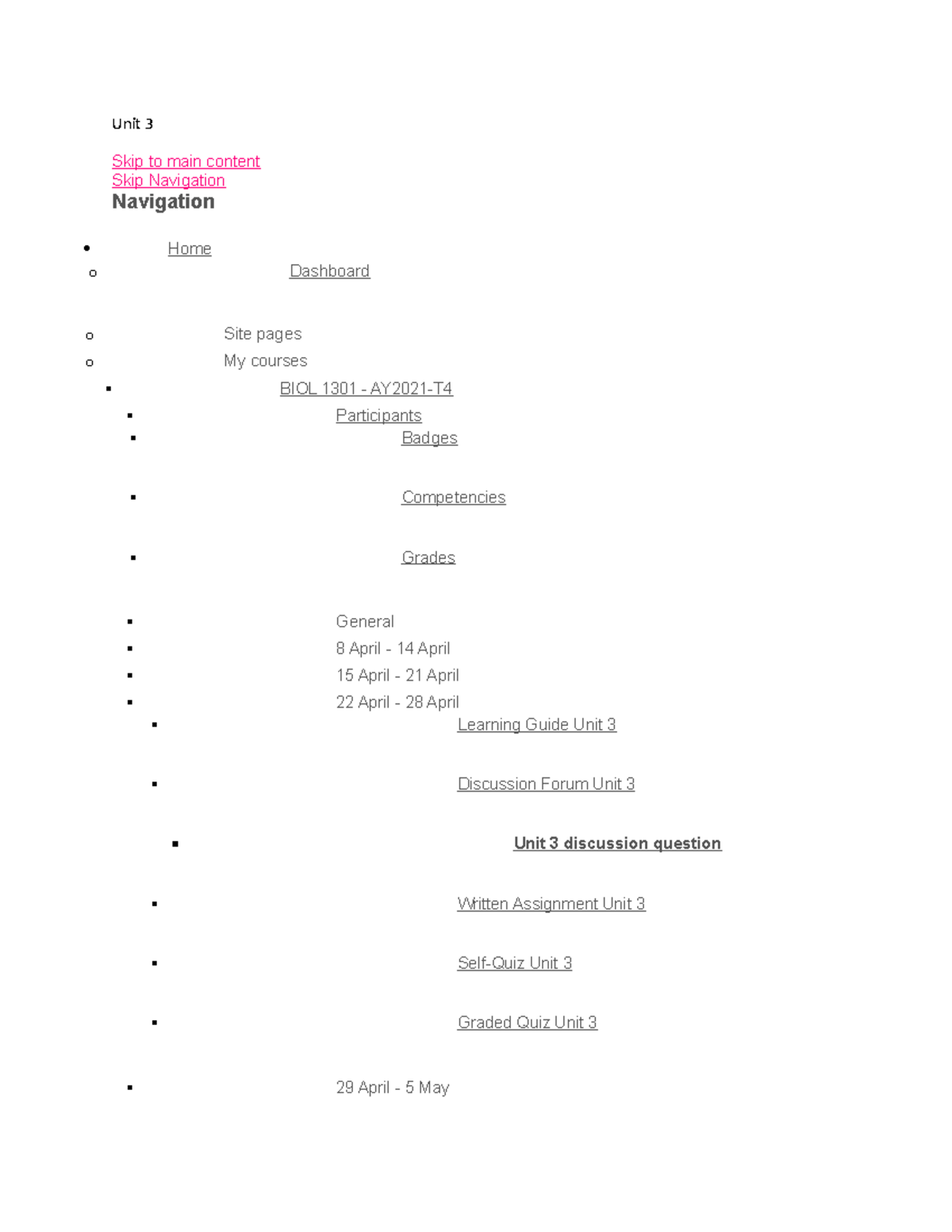 Unit 3

Skip to main content
Skip Navigation
Navigation

• Home
• Dashboard

• Site pages
• My courses
• BIOL 1301 - AY2021-T4
• Participants
• Badges
• Competencies
• Grades
• General
• 8 April - 14 April
• 15 April - 21 April
• 22 April - 28 April
• Learning Guide Unit 3
• Discussion Forum Unit 3
• Unit 3 discussion question
• Written Assignment Unit 3
• Self-Quiz Unit 3
• Graded Quiz Unit 3
• 29 April - 5 May